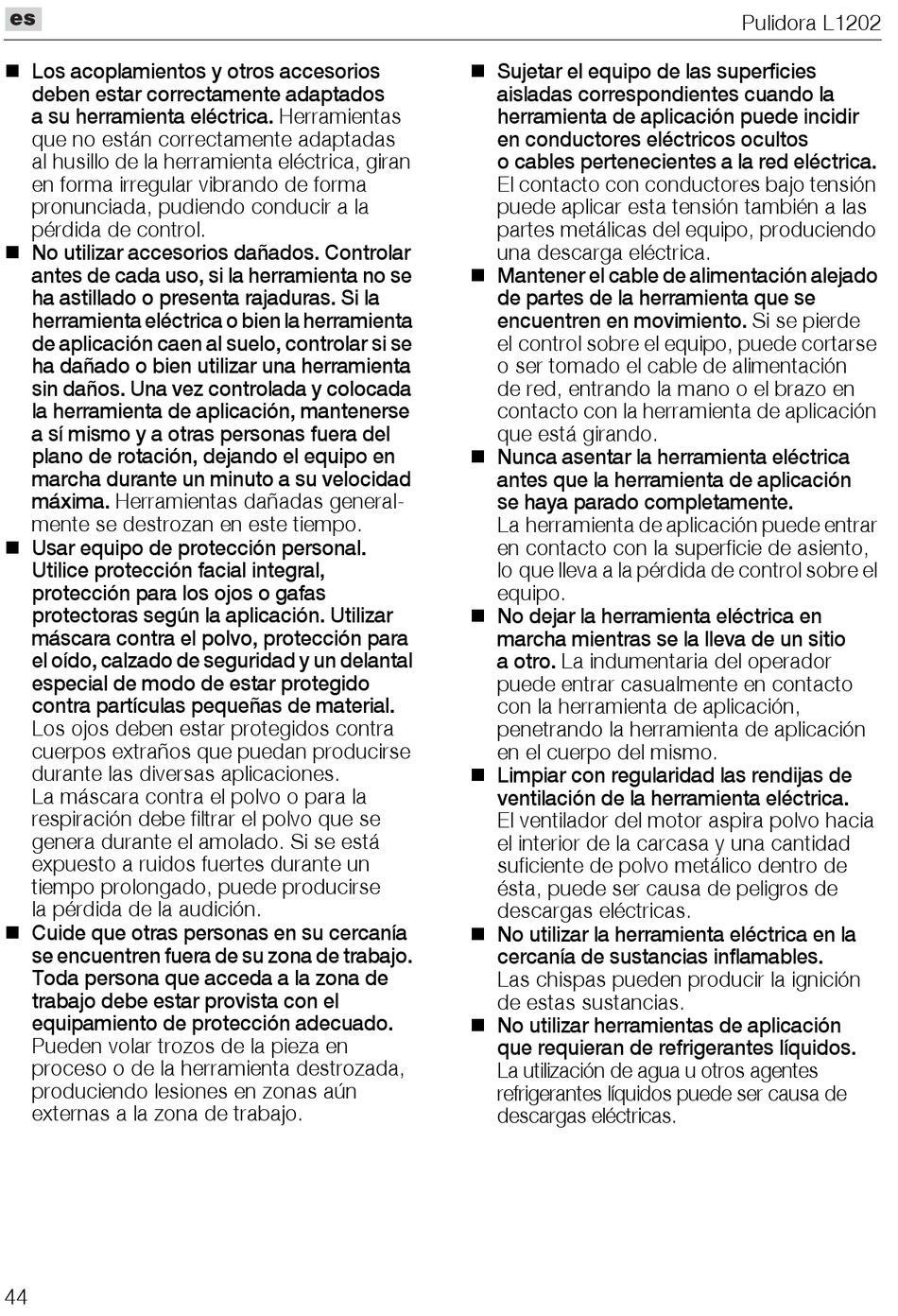 es

Pulidora L1202

■ Los acoplamientos y otros accesorios deben estar correctamente adaptados a su herramienta eléctrica. Herramientas que no están correctamente adaptadas al husillo de la herramienta eléctrica, giran en forma irregular vibrando de forma pronunciada, pudiendo conducir a la pérdida de control.
■ No utilizar accesorios dañados. Controlar antes de cada uso, si la herramienta no se ha astillado o presenta rajaduras. Si la herramienta eléctrica o bien la herramienta de aplicación caen al suelo, controlar si se ha dañado o bien utilizar una herramienta sin daños. Una vez controlada y colocada la herramienta de aplicación, mantenerse a sí mismo y a otras personas fuera del plano de rotación, dejando el equipo en marcha durante un minuto a su velocidad máxima. Herramientas dañadas generalmente se destrozan en este tiempo.
■ Usar equipo de protección personal. Utilice protección facial integral, protección para los ojos o gafas protectoras según la aplicación. Utilizar máscara contra el polvo, protección para el oído, calzado de seguridad y un delantal especial de modo de estar protegido contra partículas pequeñas de material. Los ojos deben estar protegidos contra cuerpos extraños que puedan producirse durante las diversas aplicaciones.
La máscara contra el polvo o para la respiración debe filtrar el polvo que se genera durante el amolado. Si se está expuesto a ruidos fuertes durante un tiempo prolongado, puede producirse la pérdida de la audición.
■ Cuide que otras personas en su cercanía se encuentren fuera de su zona de trabajo. Toda persona que acceda a la zona de trabajo debe estar provista con el equipamiento de protección adecuado. Pueden volar trozos de la pieza en proceso o de la herramienta destrozada, produciendo lesiones en zonas aún externas a la zona de trabajo.

■ Sujetar el equipo de las superficies aisladas correspondientes cuando la herramienta de aplicación puede incidir en conductores eléctricos ocultos o cables pertenecientes a la red eléctrica. El contacto con conductores bajo tensión puede aplicar esta tensión también a las partes metálicas del equipo, produciendo una descarga eléctrica.
■ Mantener el cable de alimentación alejado de partes de la herramienta que se encuentren en movimiento. Si se pierde el control sobre el equipo, puede cortarse o ser tomado el cable de alimentación de red, entrando la mano o el brazo en contacto con la herramienta de aplicación que está girando.
■ Nunca asentar la herramienta eléctrica antes que la herramienta de aplicación se haya parado completamente.
La herramienta de aplicación puede entrar en contacto con la superficie de asiento, lo que lleva a la pérdida de control sobre el equipo.
■ No dejar la herramienta eléctrica en marcha mientras se la lleva de un sitio a otro. La indumentaria del operador puede entrar casualmente en contacto con la herramienta de aplicación, penetrando la herramienta de aplicación en el cuerpo del mismo.
■ Limpiar con regularidad las rendijas de ventilación de la herramienta eléctrica. El ventilador del motor aspira polvo hacia el interior de la carcasa y una cantidad suficiente de polvo metálico dentro de ésta, puede ser causa de peligros de descargas eléctricas.
■ No utilizar la herramienta eléctrica en la cercanía de sustancias inflamables. Las chispas pueden producir la ignición de estas sustancias.
■ No utilizar herramientas de aplicación que requieran de refrigerantes líquidos. La utilización de agua u otros agentes refrigerantes líquidos puede ser causa de descargas eléctricas.

44